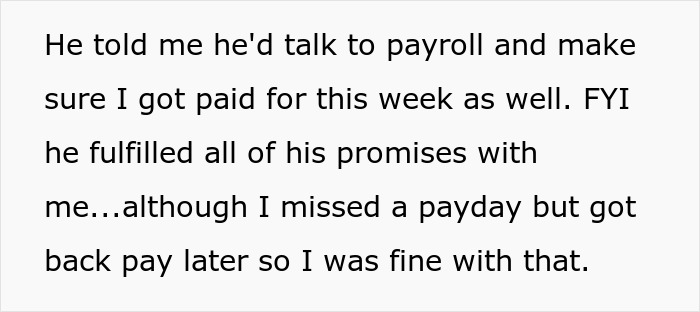 He told me he'd talk to payroll and make sure I got paid for this week as well. FYI he fulfilled all of his promises with me...although I missed a payday but got back pay later so I was fine with that.